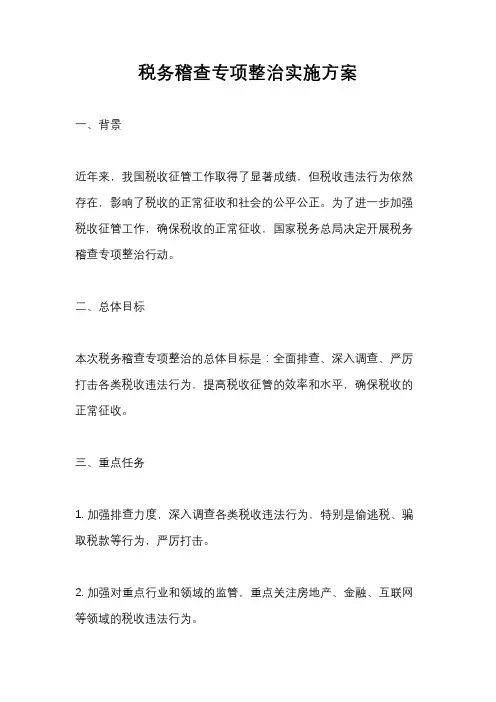 税务稽查专项整治实施方案

一、背景

近年来，我国税收征管工作取得了显著成绩，但税收违法行为依然存在，影响了税收的正常征收和社会的公平公正。为了进一步加强税收征管工作，确保税收的正常征收，国家税务总局决定开展税务稽查专项整治行动。

二、总体目标

本次税务稽查专项整治的总体目标是：全面排查、深入调查、严厉打击各类税收违法行为，提高税收征管的效率和水平，确保税收的正常征收。

三、重点任务

1. 加强排查力度，深入调查各类税收违法行为，特别是偷逃税、骗取税款等行为，严厉打击。

2. 加强对重点行业和领域的监管，重点关注房地产、金融、互联网等领域的税收违法行为。